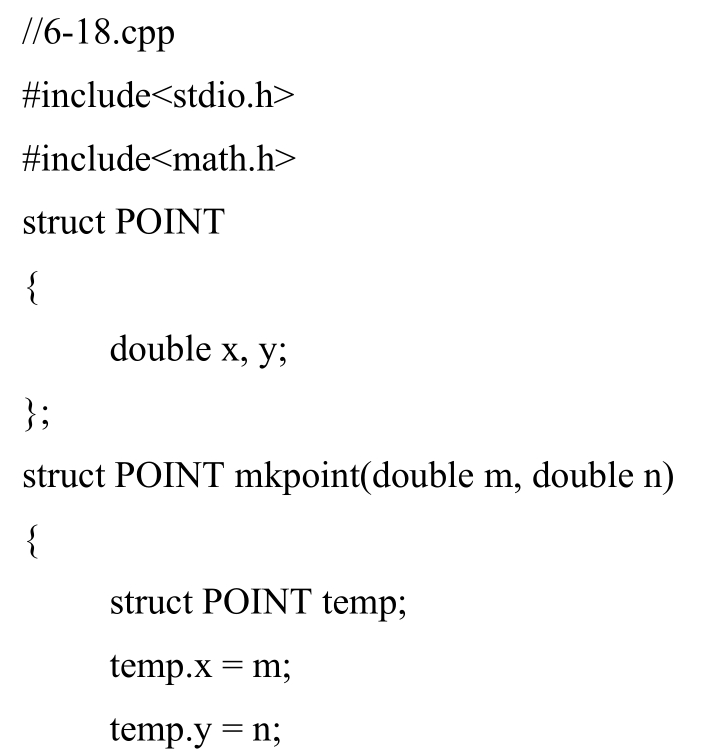 //6-18.cpp

#include<stdio.h>

#include<math.h>

struct POINT

{

	double x, y;

};

struct POINT mkpoint(double m, double n)

{

	struct POINT temp;

	temp.x = m;

	temp.y = n;